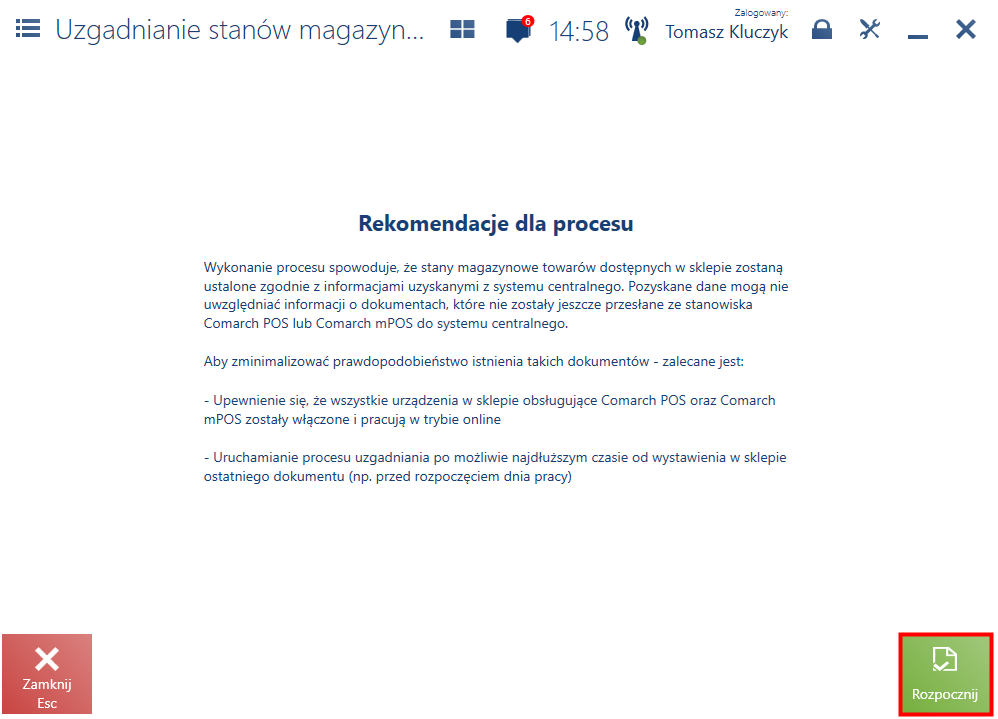 Uzgadnianie stanów magazyn...

6

14:58

Zalogowany:
Tomasz Kluczyk

Rekomendacje dla procesu

Wykonanie procesu spowoduje, że stany magazynowe towarów dostępnych w sklepie zostaną ustalone zgodnie z informacjami uzyskanymi z systemu centralnego. Pozyskane dane mogą nie uwzględniać informacji o dokumentach, które nie zostały jeszcze przesłane ze stanowiska Comarch POS lub Comarch mPOS do systemu centralnego.

Aby zminimalizować prawdopodobieństwo istnienia takich dokumentów - zalecane jest:

- Upewnienie się, że wszystkie urządzenia w sklepie obsługujące Comarch POS oraz Comarch mPOS zostały włączone i pracują w trybie online

- Uruchamianie procesu uzgadniania po możliwie najdłuższym czasie od wystawienia w sklepie ostatniego dokumentu (np. przed rozpoczęciem dnia pracy)

Zamknij
Esc

Rozpocznij